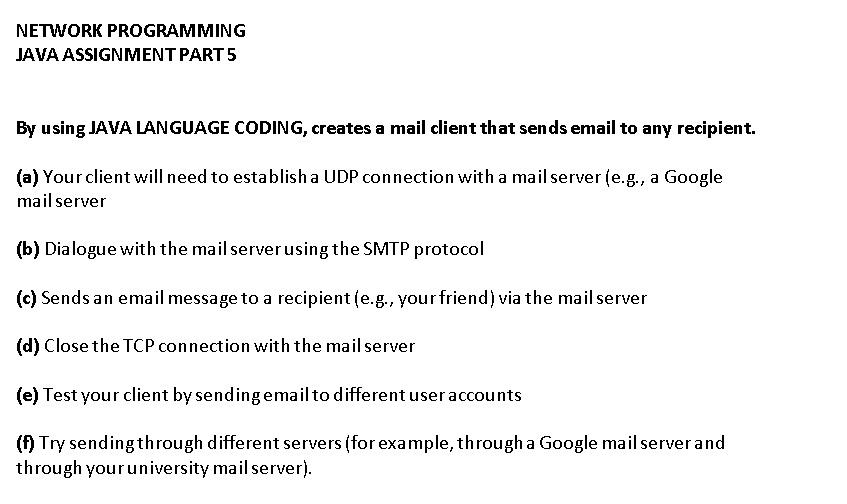 NETWORK PROGRAMMING
JAVA ASSIGNMENT PART 5

By using JAVA LANGUAGE CODING, creates a mail client that sends email to any recipient.

(a) Your client will need to establish a UDP connection with a mail server (e.g., a Google mail server

(b) Dialogue with the mail server using the SMTP protocol

(c) Sends an email message to a recipient (e.g., your friend) via the mail server

(d) Close the TCP connection with the mail server

(e) Test your client by sending email to different user accounts

(f) Try sending through different servers (for example, through a Google mail server and through your university mail server).